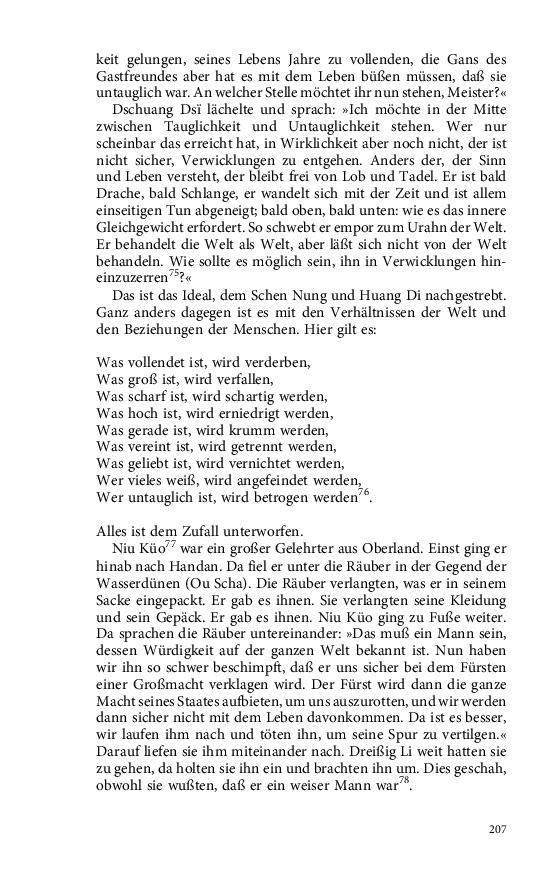 keit gelungen, seines Lebens Jahre zu vollenden, die Gans des Gastfreundes aber hat es mit dem Leben büßen müssen, daß sie untauglich war. An welcher Stelle möchtet ihr nun stehen, Meister?«

Dschuang Dsï lächelte und sprach: »Ich möchte in der Mitte zwischen Tauglichkeit und Untauglichkeit stehen. Wer nur scheinbar das erreicht hat, in Wirklichkeit aber noch nicht, der ist nicht sicher, Verwicklungen zu entgehen. Anders der, der Sinn und Leben versteht, der bleibt frei von Lob und Tadel. Er ist bald Drache, bald Schlange, er wandelt sich mit der Zeit und ist allem einseitigen Tun abgeneigt; bald oben, bald unten: wie es das innere Gleichgewicht erfordert. So schwebt er empor zum Urahn der Welt. Er behandelt die Welt als Welt, aber läßt sich nicht von der Welt behandeln. Wie sollte es möglich sein, ihn in Verwicklungen hineinzuzerren$^{75}$?«

Das ist das Ideal, dem Schen Nung und Huang Di nachgestrebt. Ganz anders dagegen ist es mit den Verhältnissen der Welt und den Beziehungen der Menschen. Hier gilt es:

Was vollendet ist, wird verderben,
Was groß ist, wird verfallen,
Was scharf ist, wird schartig werden,
Was hoch ist, wird erniedrigt werden,
Was gerade ist, wird krumm werden,
Was vereint ist, wird getrennt werden,
Was geliebt ist, wird vernichtet werden,
Wer vieles weiß, wird angefeindet werden,
Wer untauglich ist, wird betrogen werden$^{76}$.

Alles ist dem Zufall unterworfen.

Niu Küo$^{77}$ war ein großer Gelehrter aus Oberland. Einst ging er hinab nach Handan. Da fiel er unter die Räuber in der Gegend der Wasserdünen (Ou Scha). Die Räuber verlangten, was er in seinem Sacke eingepackt. Er gab es ihnen. Sie verlangten seine Kleidung und sein Gepäck. Er gab es ihnen. Niu Küo ging zu Fuße weiter. Da sprachen die Räuber untereinander: »Das muß ein Mann sein, dessen Würdigkeit auf der ganzen Welt bekannt ist. Nun haben wir ihn so schwer beschimpft, daß er uns sicher bei dem Fürsten einer Großmacht verklagen wird. Der Fürst wird dann die ganze Macht seines Staates aufbieten, um uns auszurotten, und wir werden dann sicher nicht mit dem Leben davonkommen. Da ist es besser, wir laufen ihm nach und töten ihn, um seine Spur zu vertilgen.« Darauf liefen sie ihm miteinander nach. Dreißig Li weit hatten sie zu gehen, da holten sie ihn ein und brachten ihn um. Dies geschah, obwohl sie wußten, daß er ein weiser Mann war$^{78}$.

207